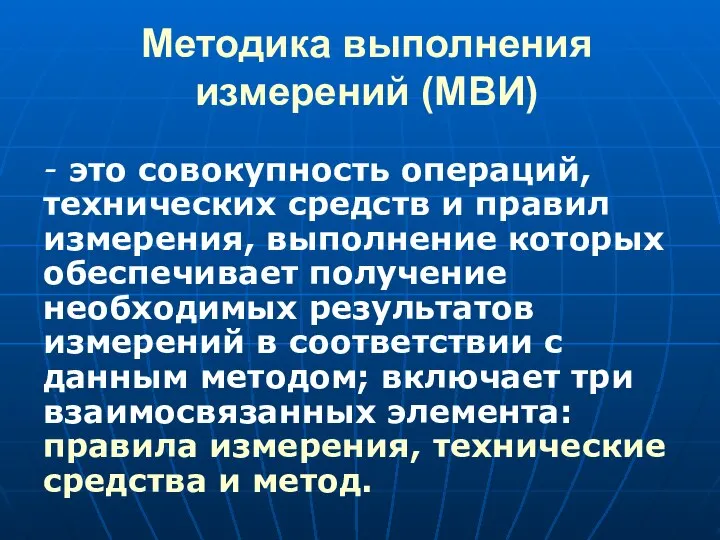 Методика выполнения измерений (МВИ)

- это совокупность операций, технических средств и правил измерения, выполнение которых обеспечивает получение необходимых результатов измерений в соответствии с данным методом; включает три взаимосвязанных элемента: правила измерения, технические средства и метод.